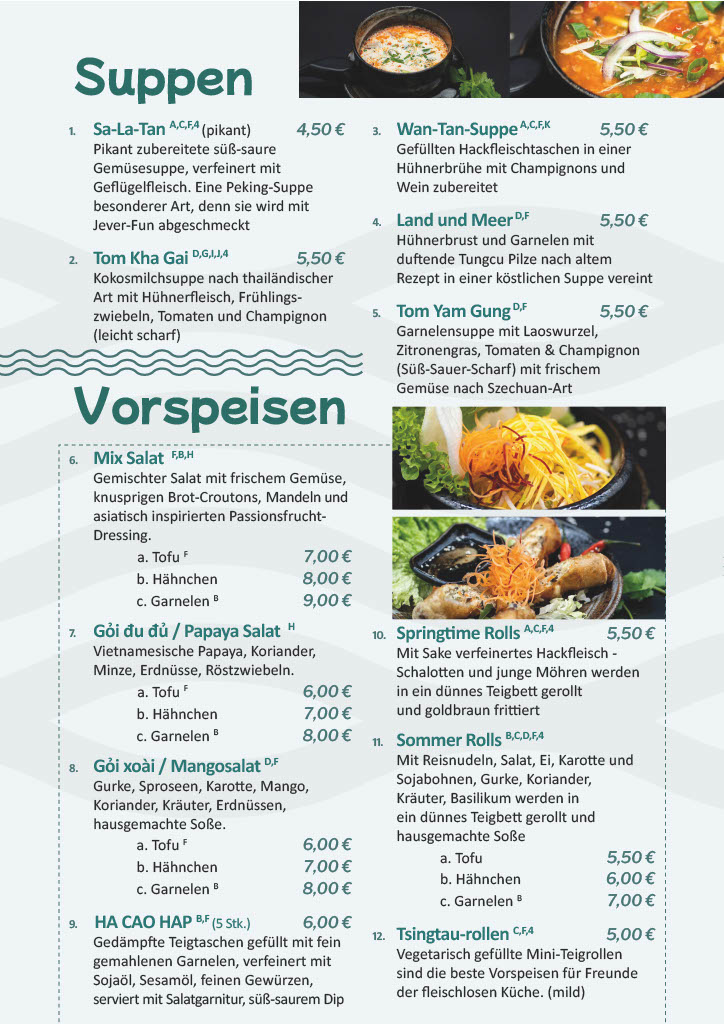 Suppen

1. Sa-La-Tan $^{A,C,F,4}$ (pikant) 4,50 €
Pikant zubereitete süß-saure Gemüsesuppe, verfeinert mit Geflügelfleisch. Eine Peking-Suppe besonderer Art, denn sie wird mit Jever-Fun abgeschmeckt

2. Tom Kha Gai $^{D,G,I,J,4}$ 5,50 €
Kokosmilchsuppe nach thailändischer Art mit Hühnerfleisch, Frühlingszwiebeln, Tomaten und Champignon (leicht scharf)

3. Wan-Tan-Suppe $^{A,C,F,K}$ 5,50 €
Gefüllten Hackfleischtaschen in einer Hühnerbrühe mit Champignons und Wein zubereitet

4. Land und Meer $^{D,F}$ 5,50 €
Hühnerbrust und Garnelen mit duftende Tungcu Pilze nach altem Rezept in einer köstlichen Suppe vereint

5. Tom Yam Gung $^{D,F}$ 5,50 €
Garnelensuppe mit Laoswurzel, Zitronengras, Tomaten & Champignon (Süß-Sauer-Scharf) mit frischem Gemüse nach Szechuan-Art

Vorspeisen

6. Mix Salat $^{F,B,H}$
Gemischter Salat mit frischem Gemüse, knusprigen Brot-Croutons, Mandeln und asiatisch inspirierten Passionsfrucht-Dressing.
a. Tofu $^{F}$ 7,00 €
b. Hähnchen 8,00 €
c. Garnelen $^{B}$ 9,00 €

7. Gỏi đu đủ / Papaya Salat $^{H}$
Vietnamesische Papaya, Koriander, Minze, Erdnüsse, Röstzwiebeln.
a. Tofu $^{F}$ 6,00 €
b. Hähnchen 7,00 €
c. Garnelen $^{B}$ 8,00 €

8. Gỏi xoài / Mangosalat $^{D,F}$
Gurke, Sproseen, Karotte, Mango, Koriander, Kräuter, Erdnüssen, hausgemachte Soße.
a. Tofu $^{F}$ 6,00 €
b. Hähnchen 7,00 €
c. Garnelen $^{B}$ 8,00 €

9. HA CAO HAP $^{B,F}$ (5 Stk.) 6,00 €
Gedämpfte Teigtaschen gefüllt mit fein gemahlenen Garnelen, verfeinert mit Sojaöl, Sesamöl, feinen Gewürzen, serviert mit Salatgarnitur, süß-saurem Dip

10. Springtime Rolls $^{A,C,F,4}$ 5,50 €
Mit Sake verfeinertes Hackfleisch - Schalotten und junge Möhren werden in ein dünnes Teigbett gerollt und goldbraun frittiert

11. Sommer Rolls $^{B,C,D,F,4}$
Mit Reisnudeln, Salat, Ei, Karotte und Sojabohnen, Gurke, Koriander, Kräuter, Basilikum werden in ein dünnes Teigbett gerollt und hausgemachte Soße
a. Tofu 5,50 €
b. Hähnchen 6,00 €
c. Garnelen $^{B}$ 7,00 €

12. Tsingtau-rollen $^{C,F,4}$ 5,00 €
Vegetarisch gefüllte Mini-Teigrollen sind die beste Vorspeisen für Freunde der fleischlosen Küche. (mild)